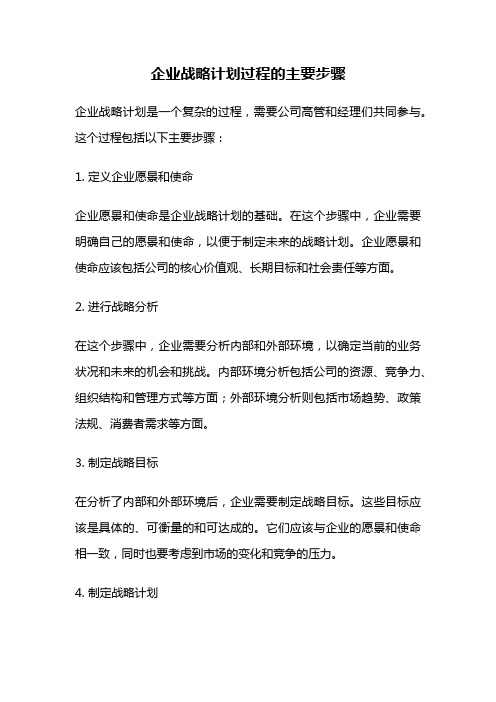 企业战略计划过程的主要步骤

企业战略计划是一个复杂的过程，需要公司高管和经理们共同参与。这个过程包括以下主要步骤：

1. 定义企业愿景和使命

企业愿景和使命是企业战略计划的基础。在这个步骤中，企业需要明确自己的愿景和使命，以便于制定未来的战略计划。企业愿景和使命应该包括公司的核心价值观、长期目标和社会责任等方面。

2. 进行战略分析

在这个步骤中，企业需要分析内部和外部环境，以确定当前的业务状况和未来的机会和挑战。内部环境分析包括公司的资源、竞争力、组织结构和管理方式等方面；外部环境分析则包括市场趋势、政策法规、消费者需求等方面。

3. 制定战略目标

在分析了内部和外部环境后，企业需要制定战略目标。这些目标应该是具体的、可衡量的和可达成的。它们应该与企业的愿景和使命相一致，同时也要考虑到市场的变化和竞争的压力。

4. 制定战略计划